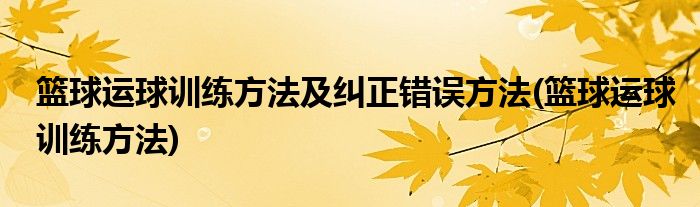 篮球运球训练方法及纠正错误方法(篮球运球训练方法)